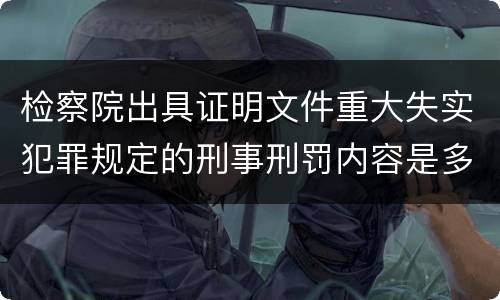 检察院出具证明文件重大失实犯罪规定的刑事刑罚内容是多